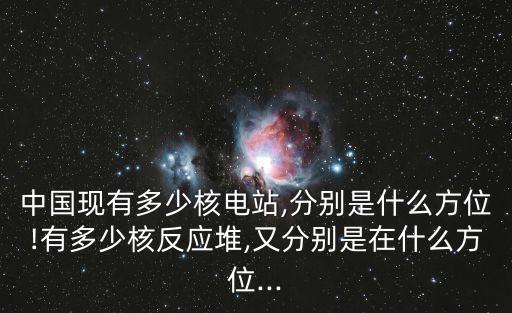 中国现有多少核电站,分别是什么方位!有多少核反应堆,又分别是在什么方位...